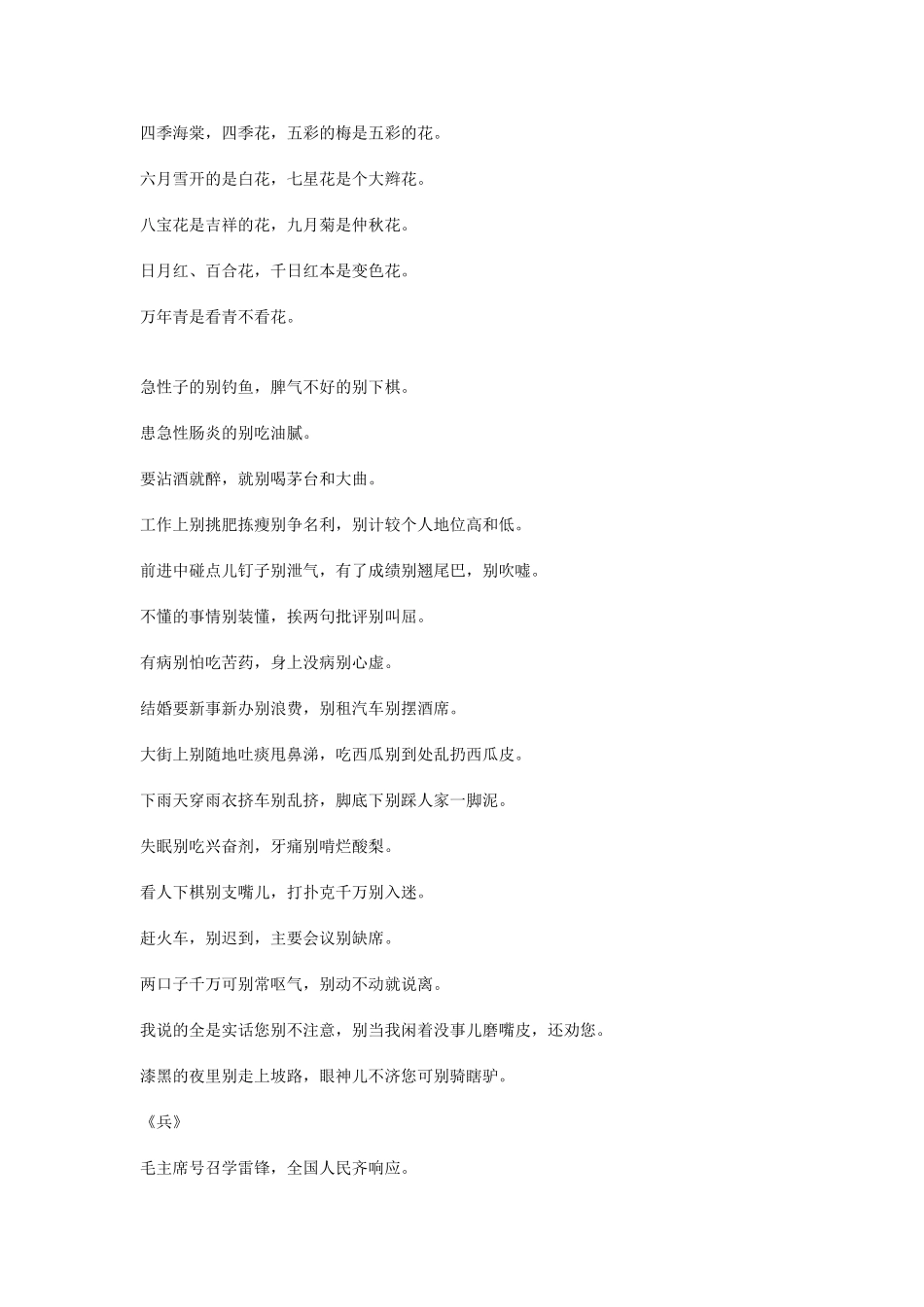 四季海棠，四季花，五彩的梅是五彩的花。

六月雪开的是白花，七星花是个大辫花。

八宝花是吉祥的花，九月菊是仲秋花。

日月红、百合花，千日红本是变色花。

万年青是看青不看花。

急性子的别钓鱼，脾气不好的别下棋。

患急性肠炎的别吃油腻。

要沾酒就醉，就别喝茅台和大曲。

工作上别挑肥拣瘦别争名利，别计较个人地位高和低。

前进中碰点儿钉子别泄气，有了成绩别翘尾巴，别吹嘘。

不懂的事情别装懂，挨两句批评别叫屈。

有病别怕吃苦药，身上没病别心虚。

结婚要新事新办别浪费，别租汽车别摆酒席。

大街上别随地吐痰甩鼻涕，吃西瓜别到处乱扔西瓜皮。

下雨天穿雨衣挤车别乱挤，脚底下别踩人家一脚泥。

失眠别吃兴奋剂，牙痛别啃烂酸梨。

看人下棋别支嘴儿，打扑克千万别入迷。

赶火车，别迟到，主要会议别缺席。

两口子千万可别常呕气，别动不动就说离。

我说的全是实话您别不注意，别当我闲着没事儿磨嘴皮，还劝您。

漆黑的夜里别走上坡路，眼神儿不济您可别骑瞎驴。

《兵》

毛主席号召学雷锋，全国人民齐响应。